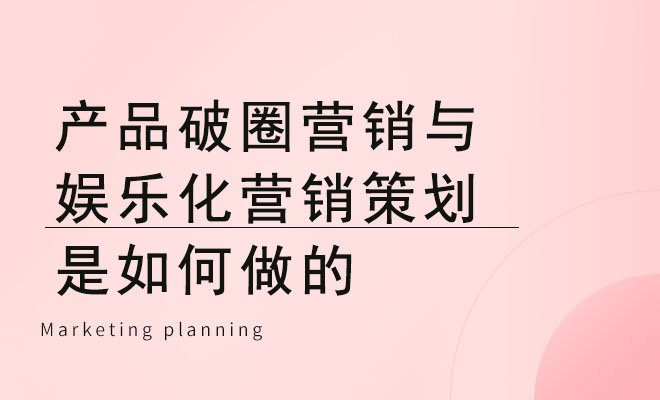 产品破圈营销与
娱乐化营销策划
是如何做的

Marketing planning